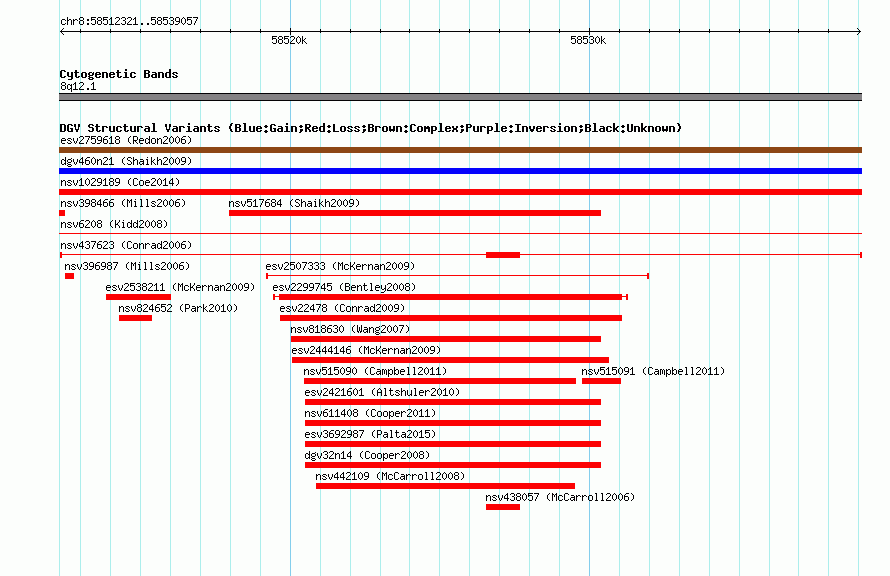 chr8:58512321..58539057

58520k

58530k

Cytogenetic Bands
8q12.1

DGV Structural Variants (Blue:Gain;Red:Loss;Brown:Complex;Purple:Inversion;Black:Unknown)
esv2759618 (Redon2006)
dgv460n21 (Shaikh2009)
nsv1029189 (Coe2014)
nsv398466 (Mills2006)
nsv517684 (Shaikh2009)
nsv6208 (Kidd2008)
nsv437623 (Conrad2006)
nsv396987 (Mills2006)
esv2507333 (McKernan2009)
esv2538211 (McKernan2009)
esv2299745 (Bentley2008)
nsv824652 (Park2010)
esv22478 (Conrad2009)
nsv818630 (Wang2007)
esv2444146 (McKernan2009)
nsv515090 (Campbell2011)
nsv515091 (Campbell2011)
esv2421601 (Altshuler2010)
nsv611408 (Cooper2011)
esv3692987 (Palta2015)
dgv32n14 (Cooper2008)
nsv442109 (McCarroll2008)
nsv438057 (McCarroll2006)